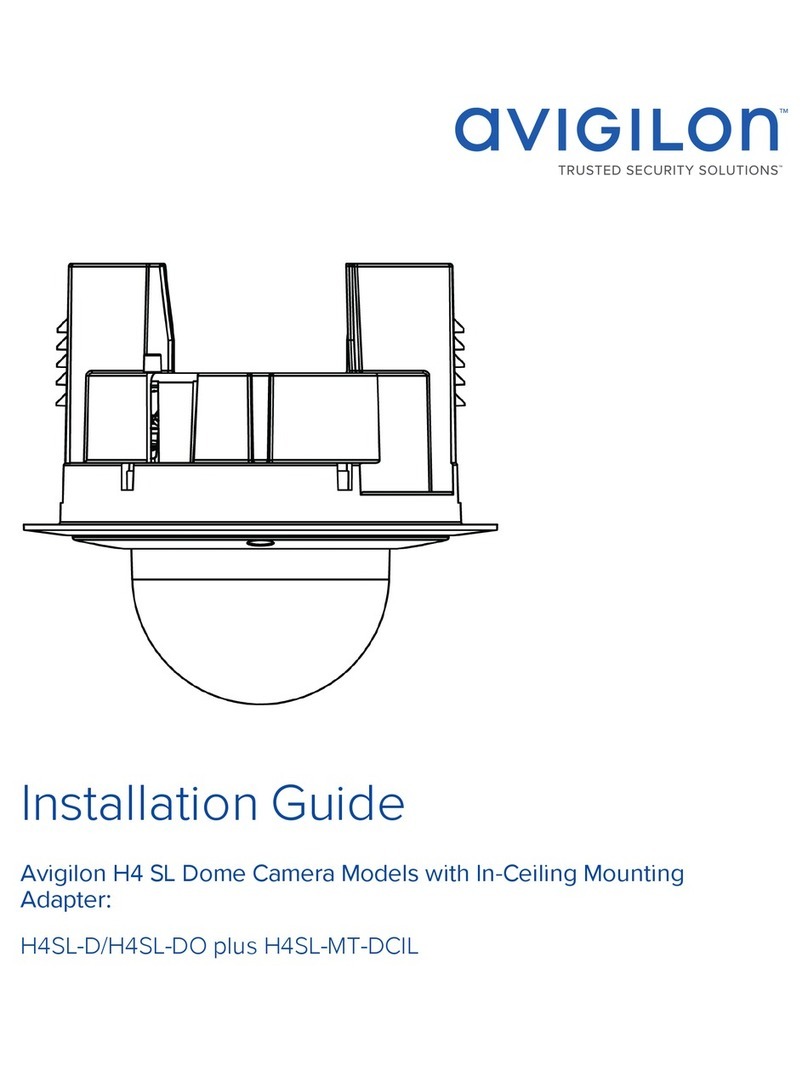 avigilon
TRUSTED SECURITY SOLUTIONS™

Installation Guide

Avigilon H4 SL Dome Camera Models with In-Ceiling Mounting Adapter:

H4SL-D/H4SL-DO plus H4SL-MT-DCIL